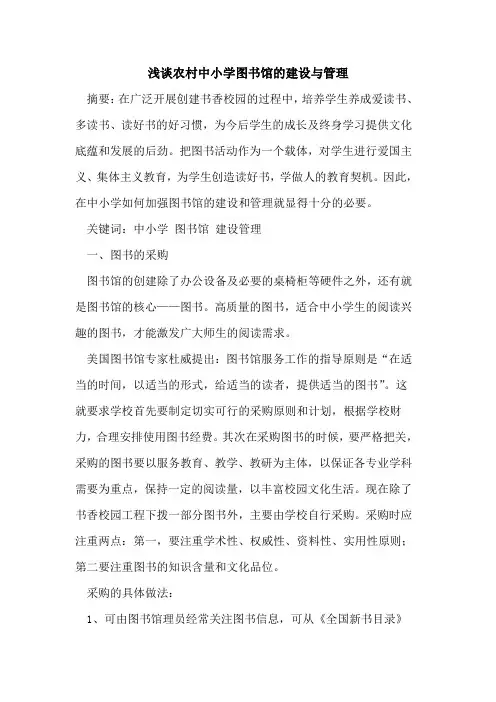 浅谈农村中小学图书馆的建设与管理

摘要：在广泛开展创建书香校园的过程中，培养学生养成爱读书、多读书、读好书的好习惯，为今后学生的成长及终身学习提供文化底蕴和发展的后劲。把图书活动作为一个载体，对学生进行爱国主义、集体主义教育，为学生创造读好书，学做人的教育契机。因此，在中小学如何加强图书馆的建设和管理就显得十分的必要。

关键词：中小学 图书馆 建设管理

一、图书的采购

图书馆的创建除了办公设备及必要的桌椅柜等硬件之外，还有就是图书馆的核心——图书。高质量的图书，适合中小学生的阅读兴趣的图书，才能激发广大师生的阅读需求。

美国图书馆专家杜威提出：图书馆服务工作的指导原则是“在适当的时间，以适当的形式，给适当的读者，提供适当的图书”。这就要求学校首先要制定切实可行的采购原则和计划，根据学校财力，合理安排使用图书经费。其次在采购图书的时候，要严格把关，采购的图书要以服务教育、教学、教研为主体，以保证各专业学科需要为重点，保持一定的阅读量，以丰富校园文化生活。现在除了书香校园工程下拨一部分图书外，主要由学校自行采购。采购时应注重两点：第一，要注重学术性、权威性、资料性、实用性原则；第二要注重图书的知识含量和文化品位。

采购的具体做法：

1、可由图书馆理员经常关注图书信息，可从《全国新书目录》